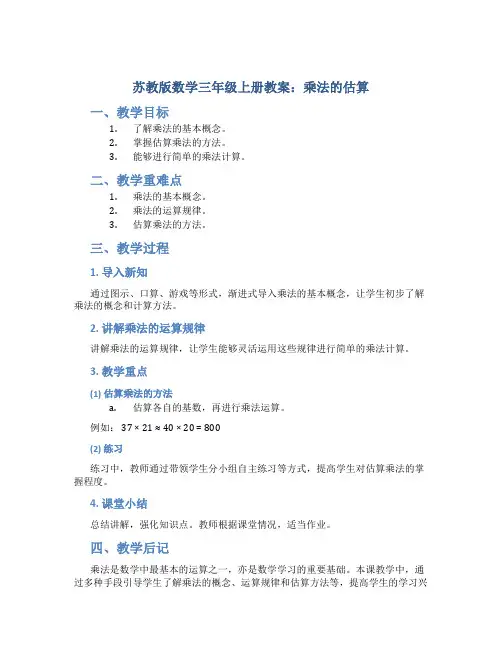 苏教版数学三年级上册教案：乘法的估算

一、教学目标

1. 了解乘法的基本概念。
2. 掌握估算乘法的方法。
3. 能够进行简单的乘法计算。

二、教学重难点

1. 乘法的基本概念。
2. 乘法的运算规律。
3. 估算乘法的方法。

三、教学过程

1. 导入新知

通过图示、口算、游戏等形式，渐进式导入乘法的基本概念，让学生初步了解乘法的概念和计算方法。

2. 讲解乘法的运算规律

讲解乘法的运算规律，让学生能够灵活运用这些规律进行简单的乘法计算。

3. 教学重点

(1) 估算乘法的方法

a. 估算各自的基数，再进行乘法运算。

例如：$37 \times 21 \approx 40 \times 20 = 800$

(2) 练习

练习中，教师通过带领学生分小组自主练习等方式，提高学生对估算乘法的掌握程度。

4. 课堂小结

总结讲解，强化知识点。教师根据课堂情况，适当作业。

四、教学后记

乘法是数学中最基本的运算之一，亦是数学学习的重要基础。本课教学中，通过多种手段引导学生了解乘法的概念、运算规律和估算方法等，提高学生的学习兴